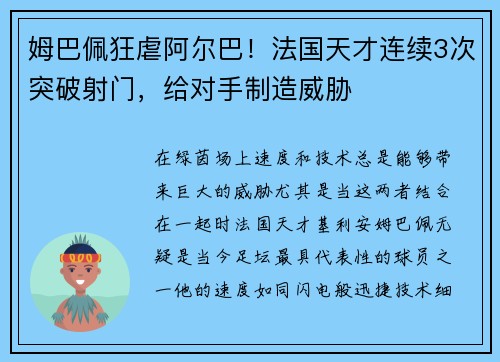 姆巴佩狂虐阿尔巴！法国天才连续3次突破射门，给对手制造威胁

在绿茵场上速度和技术总是能够带来巨大的威胁尤其是当这两者结合在一起时法国天才基利安姆巴佩无疑是当今足坛最具代表性的球员之一他的速度如同闪电般迅捷技术细